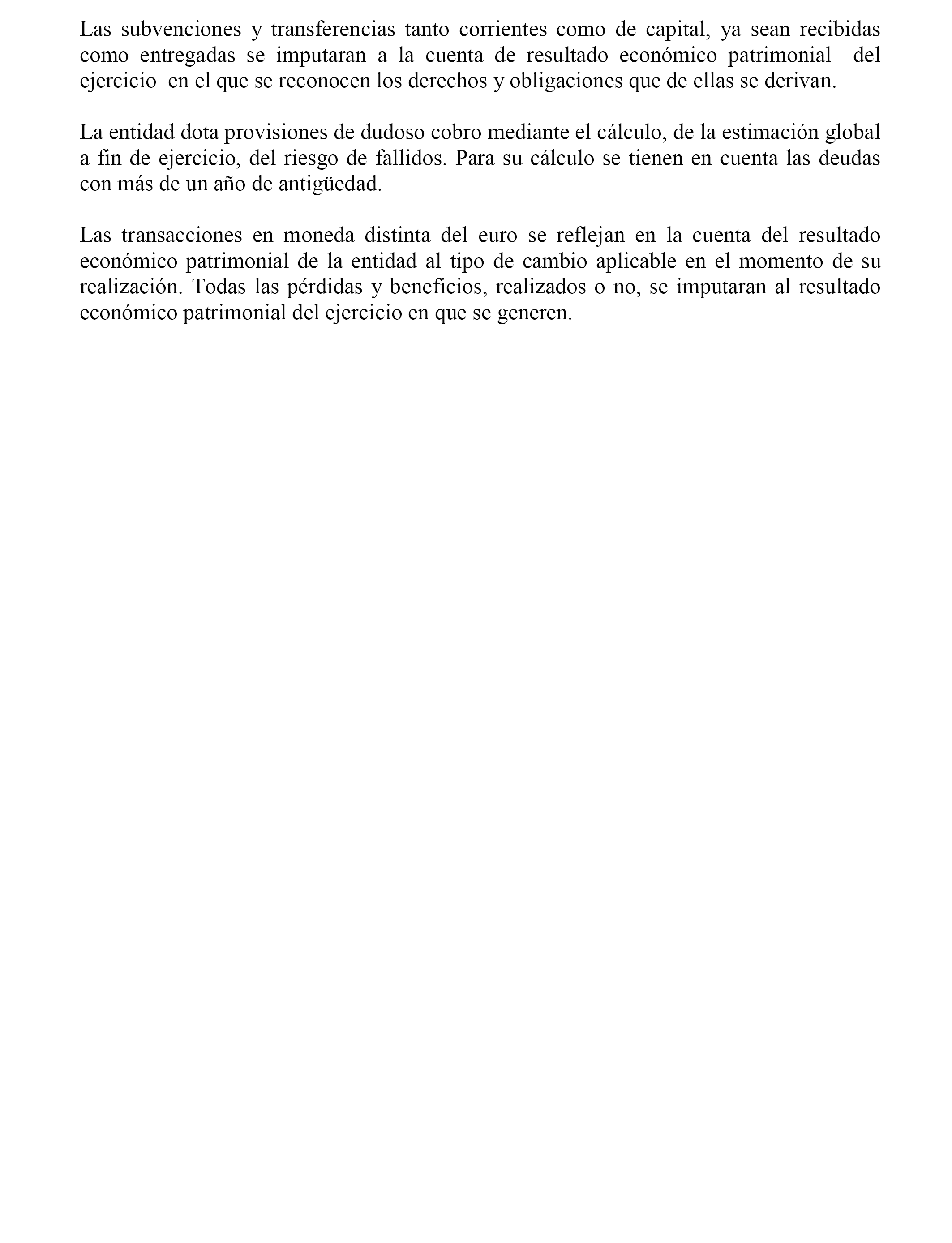 Las subvenciones y transferencias tanto corrientes como de capital, ya sean recibidas como entregadas se imputaran a la cuenta de resultado económico patrimonial del ejercicio en el que se reconocen los derechos y obligaciones que de ellas se derivan.

La entidad dota provisiones de dudoso cobro mediante el cálculo, de la estimación global a fin de ejercicio, del riesgo de fallidos. Para su cálculo se tienen en cuenta las deudas con más de un año de antigüedad.

Las transacciones en moneda distinta del euro se reflejan en la cuenta del resultado económico patrimonial de la entidad al tipo de cambio aplicable en el momento de su realización. Todas las pérdidas y beneficios, realizados o no, se imputaran al resultado económico patrimonial del ejercicio en que se generen.